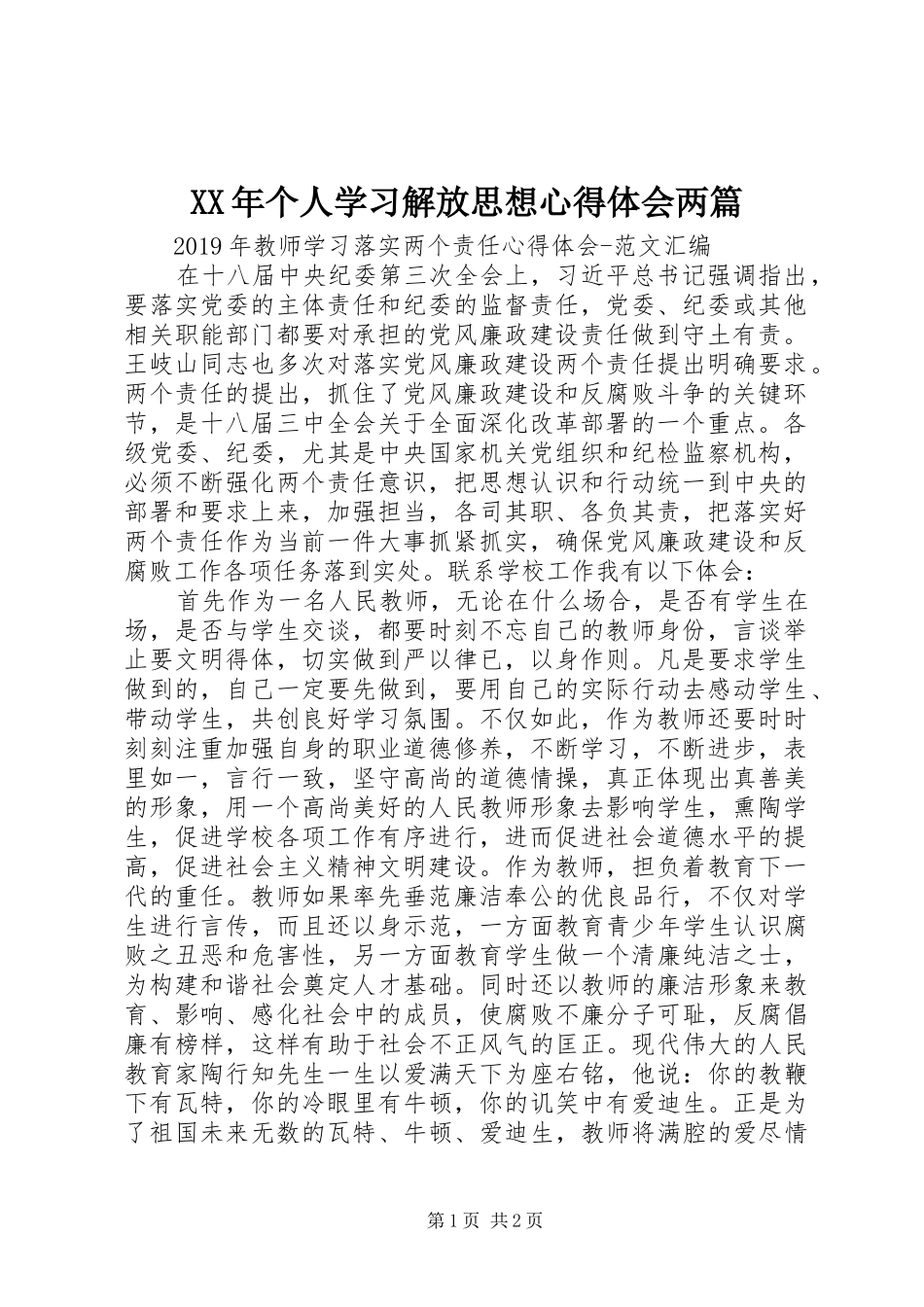 XX年个人学习解放思想心得体会两篇

2019年教师学习落实两个责任心得体会-范文汇编

在十八届中央纪委第三次全会上，习近平总书记强调指出，要落实党委的主体责任和纪委的监督责任，党委、纪委或其他相关职能部门都要对承担的党风廉政建设责任做到守土有责。王岐山同志也多次对落实党风廉政建设两个责任提出明确要求。两个责任的提出，抓住了党风廉政建设和反腐败斗争的关键环节，是十八届三中全会关于全面深化改革部署的一个重点。各级党委、纪委，尤其是中央国家机关党组织和纪检监察机构，必须不断强化两个责任意识，把思想认识和行动统一到中央的部署和要求上来，加强担当，各司其职、各负其责，把落实好两个责任作为当前一件大事抓紧抓实，确保党风廉政建设和反腐败工作各项任务落到实处。联系学校工作我有以下体会：

首先作为一名人民教师，无论在什么场合，是否有学生在场，是否与学生交谈，都要时刻不忘自己的教师身份，言谈举止要文明得体，切实做到严以律已，以身作则。凡是要求学生做到的，自己一定要先做到，要用自己的实际行动去感动学生、带动学生，共创良好学习氛围。不仅如此，作为教师还要时时刻刻注重加强自身的职业道德修养，不断学习，不断进步，表里如一，言行一致，坚守高尚的道德情操，真正体现出真善美的形象，用一个高尚美好的人民教师形象去影响学生，熏陶学生，促进学校各项工作有序进行，进而促进社会道德水平的提高，促进社会主义精神文明建设。作为教师，担负着教育下一代的重任。教师如果率先垂范廉洁奉公的优良品行，不仅对学生进行言传，而且还以身示范，一方面教育青少年学生认识腐败之丑恶和危害性，另一方面教育学生做一个清廉纯洁之士，为构建和谐社会奠定人才基础。同时还以教师的廉洁形象来教育、影响、感化社会中的成员，使腐败不廉分子可耻，反腐倡廉有榜样，这样有助于社会不正风气的匡正。现代伟大的人民教育家陶行知先生一生以爱满天下为座右铭，他说：你的教鞭下有瓦特，你的冷眼里有牛顿，你的讥笑中有爱迪生。正是为了祖国未来无数的瓦特、牛顿、爱迪生，教师将满腔的爱尽情

第1页 共2页